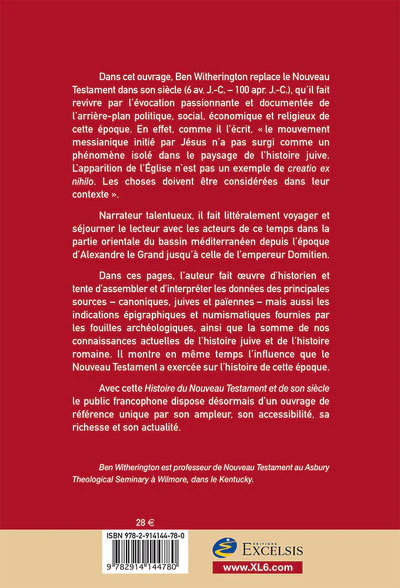 Dans cet ouvrage, Ben Witherington replace le Nouveau Testament dans son siècle (6 av. J.-C. – 100 apr. J.-C.), qu'il fait revivre par l'évocation passionnante et documentée de l'arrière-plan politique, social, économique et religieux de cette époque. En effet, comme il l'écrit, « le mouvement messianique initié par Jésus n'a pas surgi comme un phénomène isolé dans le paysage de l'histoire juive. L'apparition de l'Église n'est pas un exemple de creatio ex nihilo. Les choses doivent être considérées dans leur contexte ».

Narrateur talentueux, il fait littéralement voyager et séjourner le lecteur avec les acteurs de ce temps dans la partie orientale du bassin méditerranéen depuis l'époque d'Alexandre le Grand jusqu'à celle de l'empereur Domitien.

Dans ces pages, l'auteur fait œuvre d'historien et tente d'assembler et d'interpréter les données des principales sources – canoniques, juives et païennes – mais aussi les indications épigraphiques et numismatiques fournies par les fouilles archéologiques, ainsi que la somme de nos connaissances actuelles de l'histoire juive et de l'histoire romaine. Il montre en même temps l'influence que le Nouveau Testament a exercée sur l'histoire de cette époque.

Avec cette Histoire du Nouveau Testament et de son siècle le public francophone dispose désormais d'un ouvrage de référence unique par son ampleur, son accessibilité, sa richesse et son actualité.

Ben Witherington est professeur de Nouveau Testament au Asbury Theological Seminary à Wilmore, dans le Kentucky.

28 €

ISBN 978-2-914144-78-0

9 782914 144780

EDITIONS
EXCELSIS
www.XL6.com